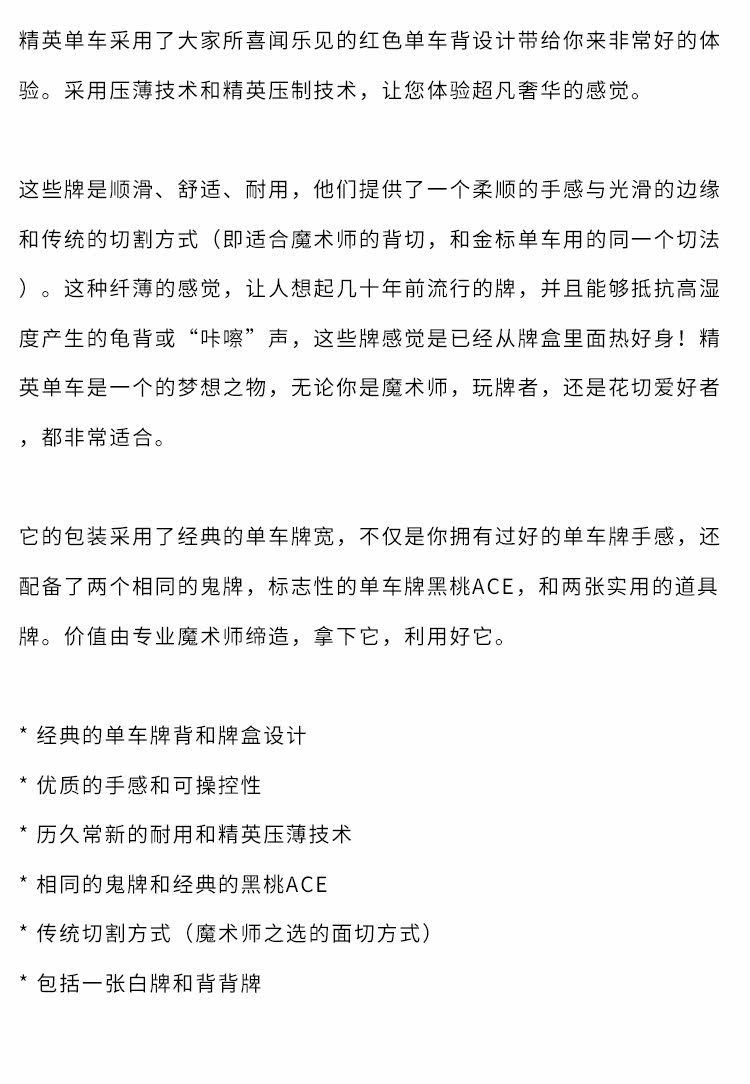 精英单车采用了大家所喜闻乐见的红色单车背设计带给你来非常好的体验。采用压薄技术和精英压制技术，让您体验超凡奢华的感觉。

这些牌是顺滑、舒适、耐用，他们提供了一个柔顺的手感与光滑的边缘和传统的切割方式（即适合魔术师的背切，和金标单车用的同一个切法）。这种纤薄的感觉，让人想起几十年前流行的牌，并且能够抵抗高湿度产生的龟背或“咔嚓”声，这些牌感觉是已经从牌盒里面热好身！精英单车是一个的梦想之物，无论你是魔术师，玩牌者，还是花切爱好者，都非常适合。

它的包装采用了经典的单车牌宽，不仅是你拥有过好的单车牌手感，还配备了两个相同的鬼牌，标志性的单车牌黑桃ACE，和两张实用的道具牌。价值由专业魔术师缔造，拿下它，利用好它。

* 经典的单车牌背和牌盒设计

* 优质的手感和可操控性

* 历久常新的耐用和精英压薄技术

* 相同的鬼牌和经典的黑桃ACE

* 传统切割方式（魔术师之选的面切方式）

* 包括一张白牌和背背牌